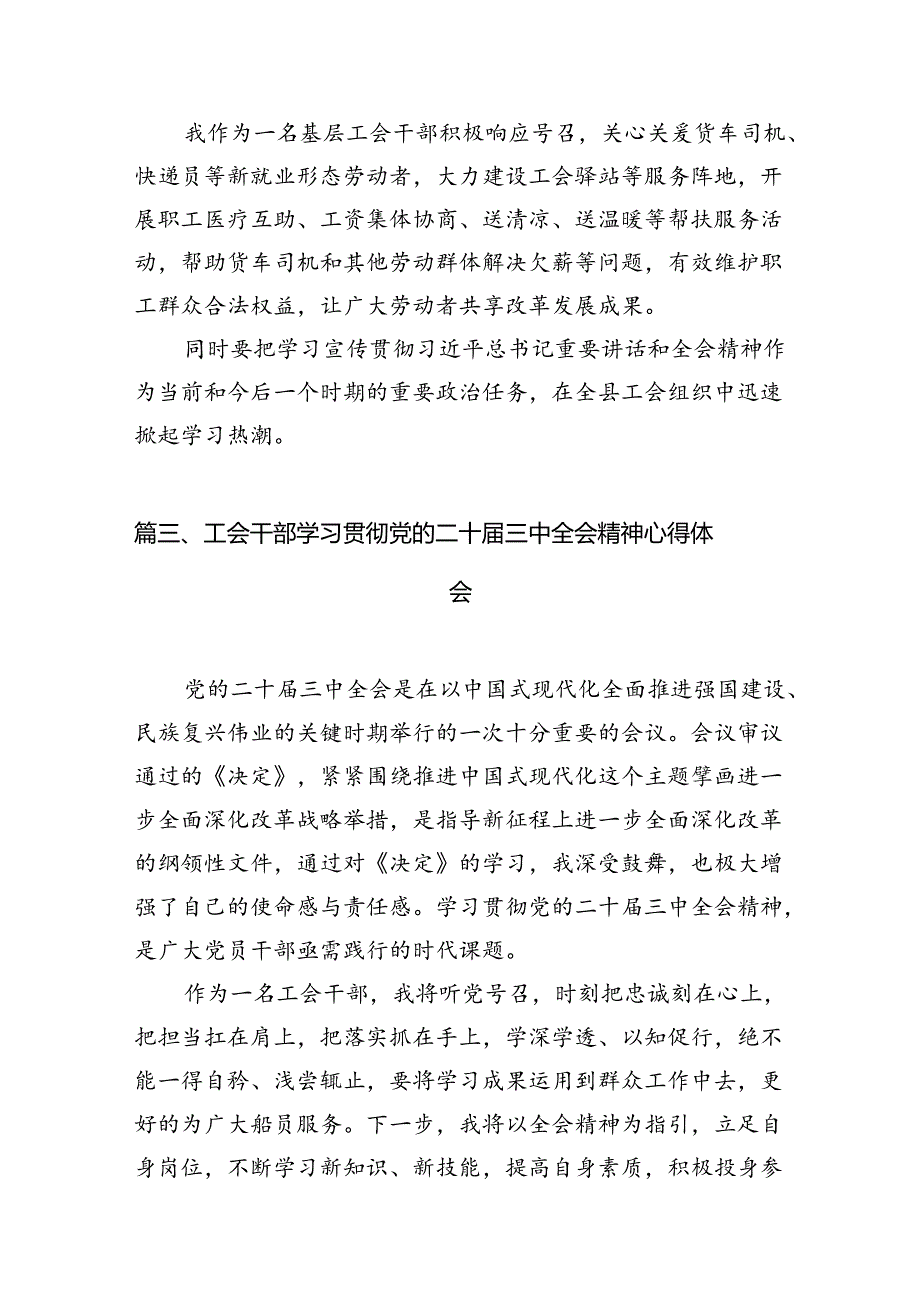 我作为一名基层工会干部积极响应号召，关心关爱货车司机、快递员等新就业形态劳动者，大力建设工会驿站等服务阵地，开展职工医疗互助、工资集体协商、送清凉、送温暖等帮扶服务活动，帮助货车司机和其他劳动群体解决欠薪等问题，有效维护职工群众合法权益，让广大劳动者共享改革发展成果。

同时要把学习宣传贯彻习近平总书记重要讲话和全会精神作为当前和今后一个时期的重要政治任务，在全县工会组织中迅速掀起学习热潮。

篇三、工会干部学习贯彻党的二十届三中全会精神心得体会

党的二十届三中全会是在以中国式现代化全面推进强国建设、民族复兴伟业的关键时期举行的一次十分重要的会议。会议审议通过的《决定》，紧紧围绕推进中国式现代化这个主题擘画进一步全面深化改革战略举措，是指导新征程上进一步全面深化改革的纲领性文件，通过对《决定》的学习，我深受鼓舞，也极大增强了自己的使命感与责任感。学习贯彻党的二十届三中全会精神，是广大党员干部亟需践行的时代课题。

作为一名工会干部，我将听党号召，时刻把忠诚刻在心上，把担当扛在肩上，把落实抓在手上，学深学透、以知促行，绝不能一得自矜、浅尝辄止，要将学习成果运用到群众工作中去，更好的为广大船员服务。下一步，我将以全会精神为指引，立足自身岗位，不断学习新知识、新技能，提高自身素质，积极投身参